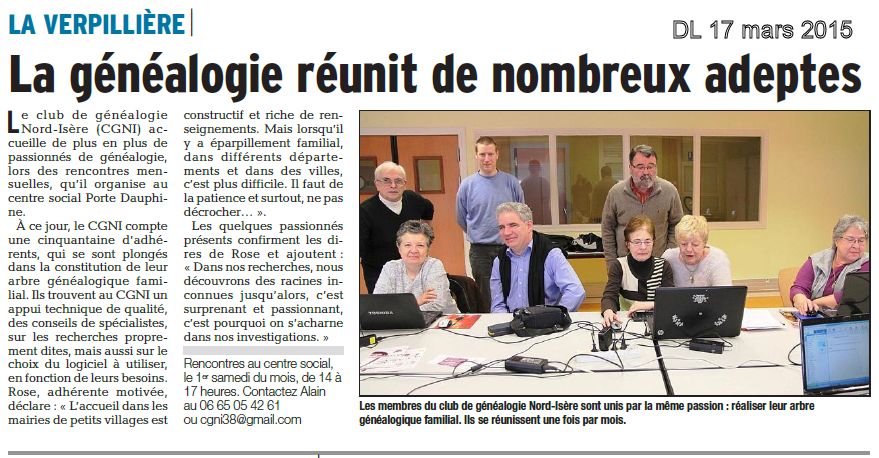 LA VERPILLIÈRE

DL 17 mars 2015

La généalogie réunit de nombreux adeptes

Le club de généalogie Nord-Isère (CGNI) accueille de plus en plus de passionnés de généalogie, lors des rencontres mensuelles, qu'il organise au centre social Porte Dauphine.

À ce jour, le CGNI compte une cinquantaine d'adhérents, qui se sont plongés dans la constitution de leur arbre généalogique familial. Ils trouvent au CGNI un appui technique de qualité, des conseils de spécialistes, sur les recherches proprement dites, mais aussi sur le choix du logiciel à utiliser, en fonction de leurs besoins. Rose, adhérente motivée, déclare : « L'accueil dans les mairies de petits villages est constructif et riche de renseignements. Mais lorsqu'il y a éparpillement familial, dans différents départements et dans des villes, c'est plus difficile. Il faut de la patience et surtout, ne pas décrocher… ».

Les quelques passionnés présents confirment les dires de Rose et ajoutent : « Dans nos recherches, nous découvrons des racines inconnues jusqu'alors, c'est surprenant et passionnant, c'est pourquoi on s'acharne dans nos investigations. »

Rencontres au centre social, le 1er samedi du mois, de 14 à 17 heures. Contactez Alain au 06 65 05 42 61 ou cgni38@gmail.com

TOSHIBA

Les membres du club de généalogie Nord-Isère sont unis par la même passion : réaliser leur arbre généalogique familial. Ils se réunissent une fois par mois.